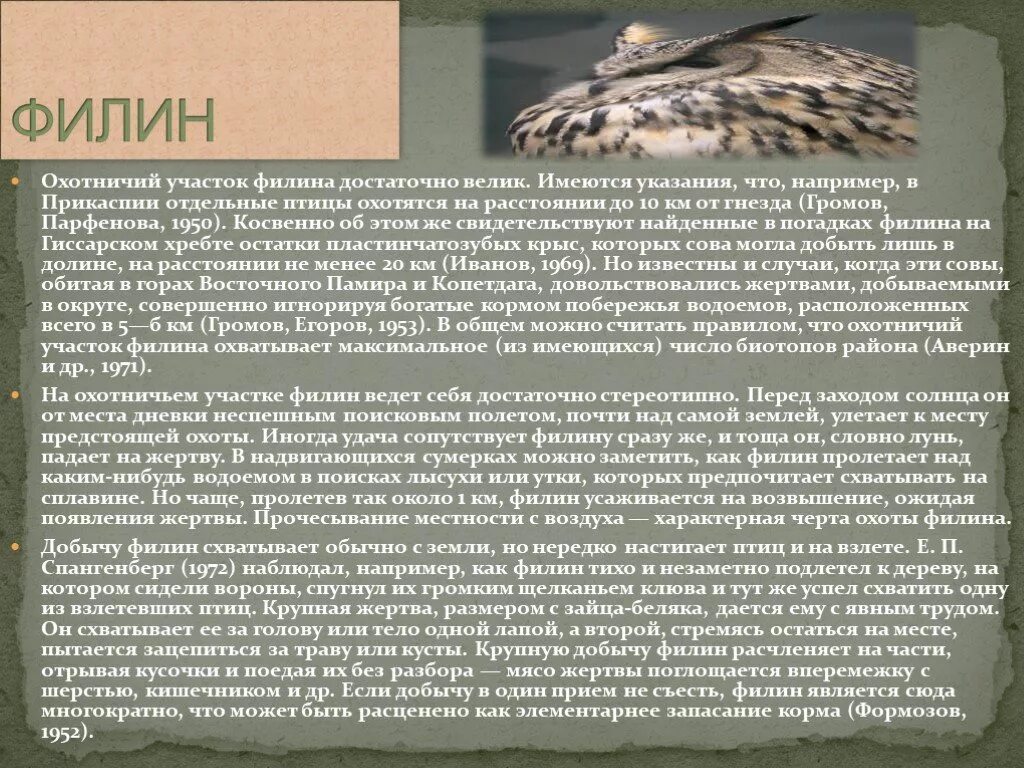 ФИЛИН

Охотничий участок филина достаточно велик. Имеются указания, что, например, в Прикаспии отдельные птицы охотятся на расстоянии до 10 км от гнезда (Громов, Парфенова, 1950). Косвенно об этом же свидетельствуют найденные в погадках филина на Гиссарском хребте остатки пластинчатозубых крыс, которых сова могла добыть лишь в долине, на расстоянии не менее 20 км (Иванов, 1969). Но известны и случаи, когда эти совы, обитая в горах Восточного Памира и Копетдага, довольствовались жертвами, добываемыми в округе, совершенно игнорируя богатые кормом побережья водоемов, расположенных всего в 5—6 км (Громов, Егоров, 1953). В общем можно считать правилом, что охотничий участок филина охватывает максимальное (из имеющихся) число биотопов района (Аверин и др., 1971).

На охотничьем участке филин ведет себя достаточно стереотипно. Перед заходом солнца он от места дневки неспешным поисковым полетом, почти над самой землей, улетает к месту предстоящей охоты. Иногда удача сопутствует филину сразу же, и тоща он, словно лунь, падает на жертву. В надвигающихся сумерках можно заметить, как филин пролетает над каким-нибудь водоемом в поисках лысухи или утки, которых предпочитает схватывать на сплавине. Но чаще, пролетев так около 1 км, филин усаживается на возвышение, ожидая появления жертвы. Прочесывание местности с воздуха — характерная черта охоты филина.

Добычу филин схватывает обычно с земли, но нередко настигает птиц и на взлете. Е. П. Спангенберг (1972) наблюдал, например, как филин тихо и незаметно подлетел к дереву, на котором сидели вороны, спугнул их громким щелканьем клюва и тут же успел схватить одну из взлетевших птиц. Крупная жертва, размером с зайца-беляка, дается ему с явным трудом. Он схватывает ее за голову или тело одной лапой, а второй, стремясь остаться на месте, пытается зацепиться за траву или кусты. Крупную добычу филин расчленяет на части, отрывая кусочки и поедая их без разбора — мясо жертвы поглощается вперемежку с шерстью, кишечником и др. Если добычу в один прием не съесть, филин является сюда многократно, что может быть расценено как элементарнее запасание корма (Формозов, 1952).